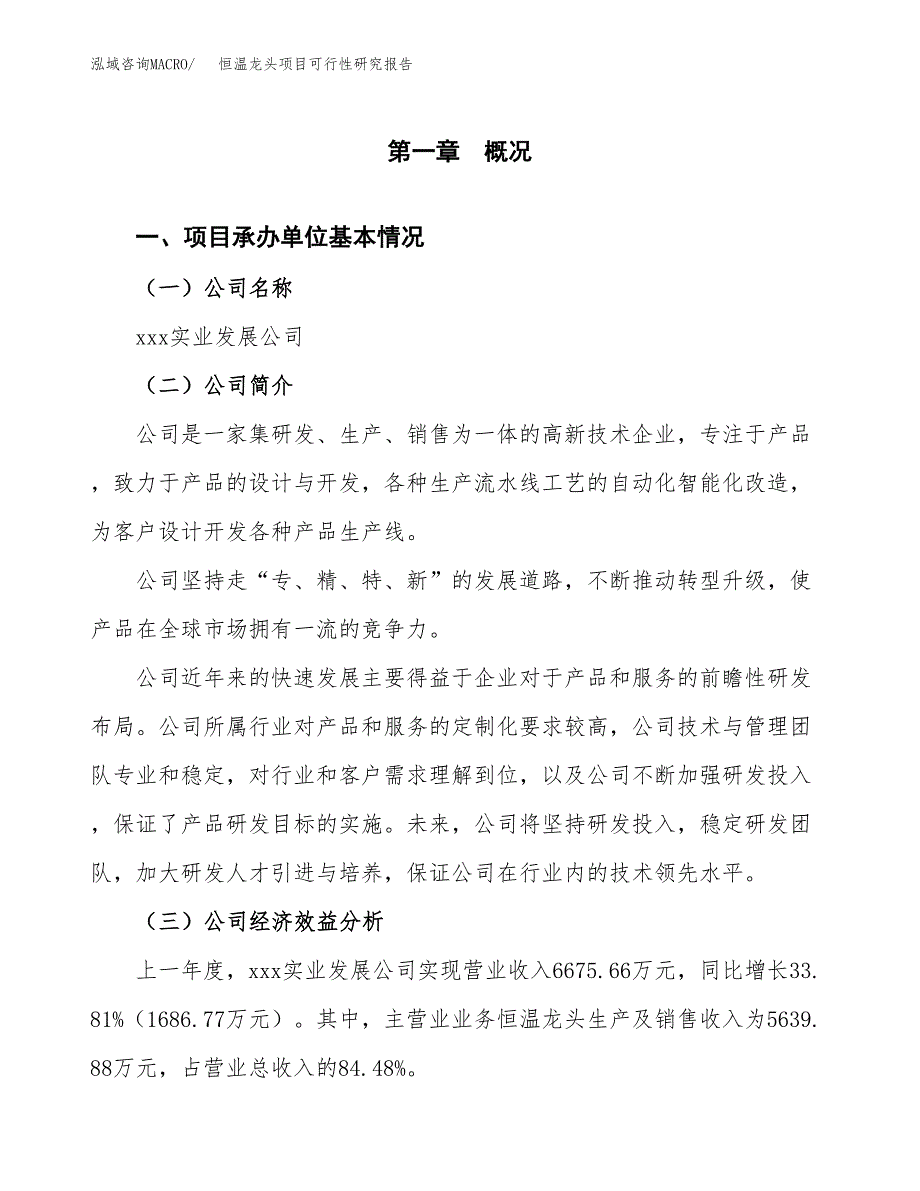 泓域咨询MACRO/　恒温龙头项目可行性研究报告

第一章　概况

一、项目承办单位基本情况

（一）公司名称

xxx实业发展公司

（二）公司简介

公司是一家集研发、生产、销售为一体的高新技术企业，专注于产品，致力于产品的设计与开发，各种生产流水线工艺的自动化智能化改造，为客户设计开发各种产品生产线。

公司坚持走“专、精、特、新”的发展道路，不断推动转型升级，使产品在全球市场拥有一流的竞争力。

公司近年来的快速发展主要得益于企业对于产品和服务的前瞻性研发布局。公司所属行业对产品和服务的定制化要求较高，公司技术与管理团队专业和稳定，对行业和客户需求理解到位，以及公司不断加强研发投入，保证了产品研发目标的实施。未来，公司将坚持研发投入，稳定研发团队，加大研发人才引进与培养，保证公司在行业内的技术领先水平。

（三）公司经济效益分析

上一年度，xxx实业发展公司实现营业收入6675.66万元，同比增长33.81%（1686.77万元）。其中，主营业业务恒温龙头生产及销售收入为5639.88万元，占营业总收入的84.48%。